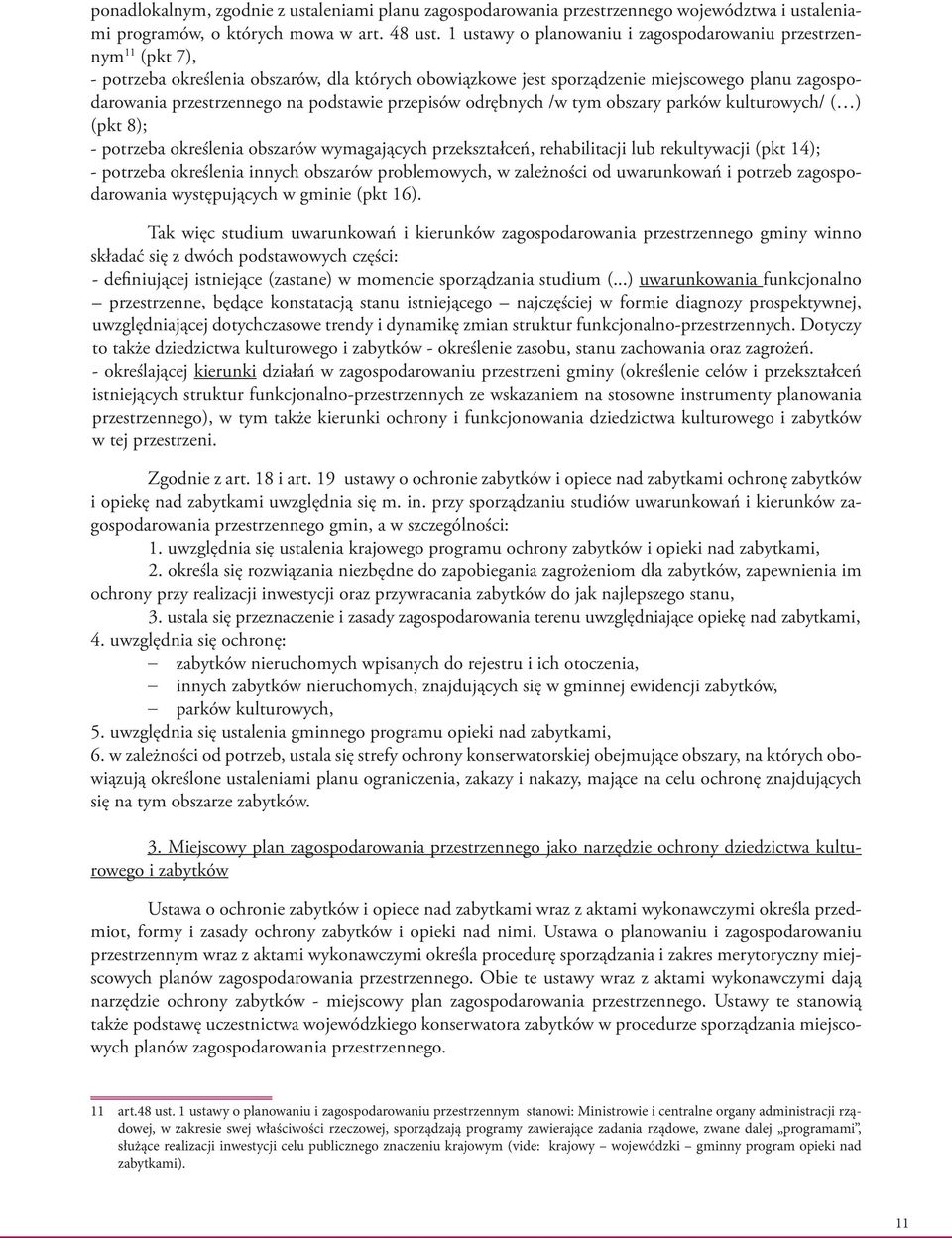 ponadlokalnym, zgodnie z ustaleniami planu zagospodarowania przestrzennego województwa i ustaleniami programów, o których mowa w art. 48 ust. 1 ustawy o planowaniu i zagospodarowaniu przestrzennym$^{11}$ (pkt 7),
- potrzeba określenia obszarów, dla których obowiązkowe jest sporządzenie miejscowego planu zagospodarowania przestrzennego na podstawie przepisów odrębnych /w tym obszary parków kulturowych/ (…) (pkt 8);
- potrzeba określenia obszarów wymagających przekształceń, rehabilitacji lub rekultywacji (pkt 14);
- potrzeba określenia innych obszarów problemowych, w zależności od uwarunkowań i potrzeb zagospodarowania występujących w gminie (pkt 16).

Tak więc studium uwarunkowań i kierunków zagospodarowania przestrzennego gminy winno składać się z dwóch podstawowych części:
- definiującej istniejące (zastane) w momencie sporządzania studium (...) uwarunkowania funkcjonalno – przestrzenne, będące konstatacją stanu istniejącego – najczęściej w formie diagnozy prospektywnej, uwzględniającej dotychczasowe trendy i dynamikę zmian struktur funkcjonalno-przestrzennych. Dotyczy to także dziedzictwa kulturowego i zabytków - określenie zasobu, stanu zachowania oraz zagrożeń.
- określającej kierunki działań w zagospodarowaniu przestrzeni gminy (określenie celów i przekształceń istniejących struktur funkcjonalno-przestrzennych ze wskazaniem na stosowne instrumenty planowania przestrzennego), w tym także kierunki ochrony i funkcjonowania dziedzictwa kulturowego i zabytków w tej przestrzeni.

Zgodnie z art. 18 i art. 19 ustawy o ochronie zabytków i opiece nad zabytkami ochronę zabytków i opiekę nad zabytkami uwzględnia się m. in. przy sporządzaniu studiów uwarunkowań i kierunków zagospodarowania przestrzennego gmin, a w szczególności:
1. uwzględnia się ustalenia krajowego programu ochrony zabytków i opieki nad zabytkami,
2. określa się rozwiązania niezbędne do zapobiegania zagrożeniom dla zabytków, zapewnienia im ochrony przy realizacji inwestycji oraz przywracania zabytków do jak najlepszego stanu,
3. ustala się przeznaczenie i zasady zagospodarowania terenu uwzględniające opiekę nad zabytkami,
4. uwzględnia się ochronę:
– zabytków nieruchomych wpisanych do rejestru i ich otoczenia,
– innych zabytków nieruchomych, znajdujących się w gminnej ewidencji zabytków,
– parków kulturowych,
5. uwzględnia się ustalenia gminnego programu opieki nad zabytkami,
6. w zależności od potrzeb, ustala się strefy ochrony konserwatorskiej obejmujące obszary, na których obowiązują określone ustaleniami planu ograniczenia, zakazy i nakazy, mające na celu ochronę znajdujących się na tym obszarze zabytków.

3. Miejscowy plan zagospodarowania przestrzennego jako narzędzie ochrony dziedzictwa kulturowego i zabytków

Ustawa o ochronie zabytków i opiece nad zabytkami wraz z aktami wykonawczymi określa przedmiot, formy i zasady ochrony zabytków i opieki nad nimi. Ustawa o planowaniu i zagospodarowaniu przestrzennym wraz z aktami wykonawczymi określa procedurę sporządzania i zakres merytoryczny miejscowych planów zagospodarowania przestrzennego. Obie te ustawy wraz z aktami wykonawczymi dają narzędzie ochrony zabytków - miejscowy plan zagospodarowania przestrzennego. Ustawy te stanowią także podstawę uczestnictwa wojewódzkiego konserwatora zabytków w procedurze sporządzania miejscowych planów zagospodarowania przestrzennego.

11 art.48 ust. 1 ustawy o planowaniu i zagospodarowaniu przestrzennym stanowi: Ministrowie i centralne organy administracji rządowej, w zakresie swej właściwości rzeczowej, sporządzają programy zawierające zadania rządowe, zwane dalej „programami", służące realizacji inwestycji celu publicznego znaczeniu krajowym (vide: krajowy – wojewódzki – gminny program opieki nad zabytkami).

11